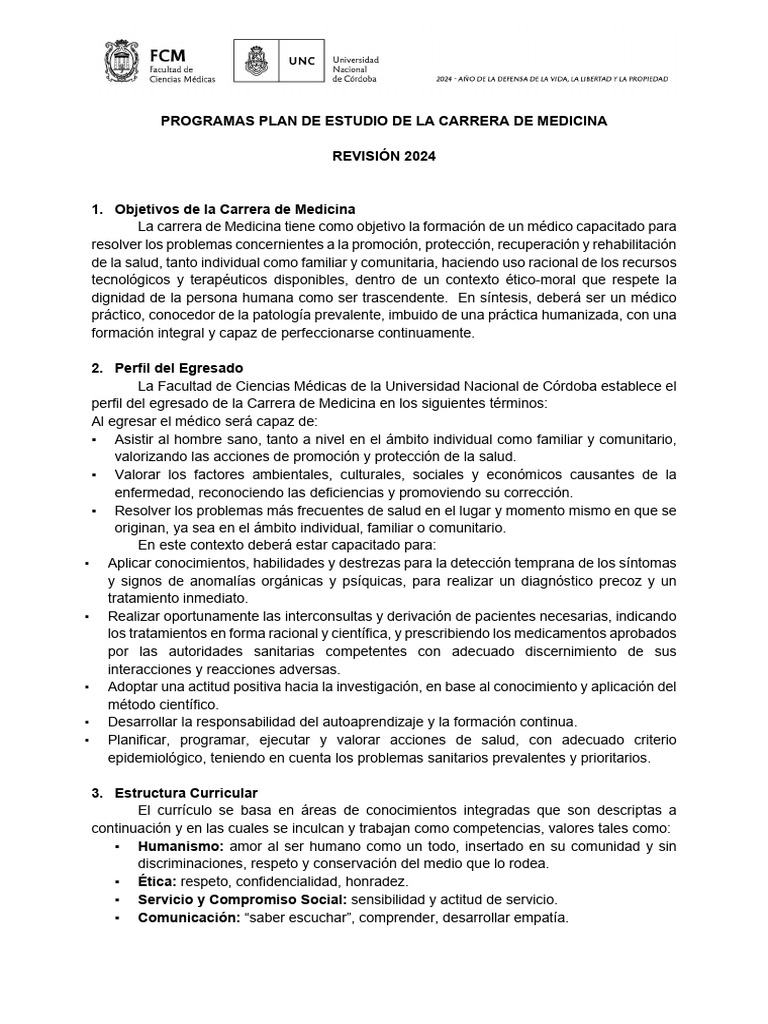 FCM
Facultad de
Ciencias Médicas

UNC
Universidad
Nacional
de Córdoba

2024 - AÑO DE LA DEFENSA DE LA VIDA, LA LIBERTAD Y LA PROPIEDAD

PROGRAMAS PLAN DE ESTUDIO DE LA CARRERA DE MEDICINA

REVISIÓN 2024

1. Objetivos de la Carrera de Medicina

La carrera de Medicina tiene como objetivo la formación de un médico capacitado para resolver los problemas concernientes a la promoción, protección, recuperación y rehabilitación de la salud, tanto individual como familiar y comunitaria, haciendo uso racional de los recursos tecnológicos y terapéuticos disponibles, dentro de un contexto ético-moral que respete la dignidad de la persona humana como ser trascendente. En síntesis, deberá ser un médico práctico, conocedor de la patología prevalente, imbuido de una práctica humanizada, con una formación integral y capaz de perfeccionarse continuamente.

2. Perfil del Egresado

La Facultad de Ciencias Médicas de la Universidad Nacional de Córdoba establece el perfil del egresado de la Carrera de Medicina en los siguientes términos:
Al egresar el médico será capaz de:
▪ Asistir al hombre sano, tanto a nivel en el ámbito individual como familiar y comunitario, valorizando las acciones de promoción y protección de la salud.
▪ Valorar los factores ambientales, culturales, sociales y económicos causantes de la enfermedad, reconociendo las deficiencias y promoviendo su corrección.
▪ Resolver los problemas más frecuentes de salud en el lugar y momento mismo en que se originan, ya sea en el ámbito individual, familiar o comunitario.

En este contexto deberá estar capacitado para:
▪ Aplicar conocimientos, habilidades y destrezas para la detección temprana de los síntomas y signos de anomalías orgánicas y psíquicas, para realizar un diagnóstico precoz y un tratamiento inmediato.
▪ Realizar oportunamente las interconsultas y derivación de pacientes necesarias, indicando los tratamientos en forma racional y científica, y prescribiendo los medicamentos aprobados por las autoridades sanitarias competentes con adecuado discernimiento de sus interacciones y reacciones adversas.
▪ Adoptar una actitud positiva hacia la investigación, en base al conocimiento y aplicación del método científico.
▪ Desarrollar la responsabilidad del autoaprendizaje y la formación continua.
▪ Planificar, programar, ejecutar y valorar acciones de salud, con adecuado criterio epidemiológico, teniendo en cuenta los problemas sanitarios prevalentes y prioritarios.

3. Estructura Curricular

El currículo se basa en áreas de conocimientos integradas que son descriptas a continuación y en las cuales se inculcan y trabajan como competencias, valores tales como:
▪ **Humanismo:** amor al ser humano como un todo, insertado en su comunidad y sin discriminaciones, respeto y conservación del medio que lo rodea.
▪ **Ética:** respeto, confidencialidad, honradez.
▪ **Servicio y Compromiso Social:** sensibilidad y actitud de servicio.
▪ **Comunicación:** “saber escuchar”, comprender, desarrollar empatía.